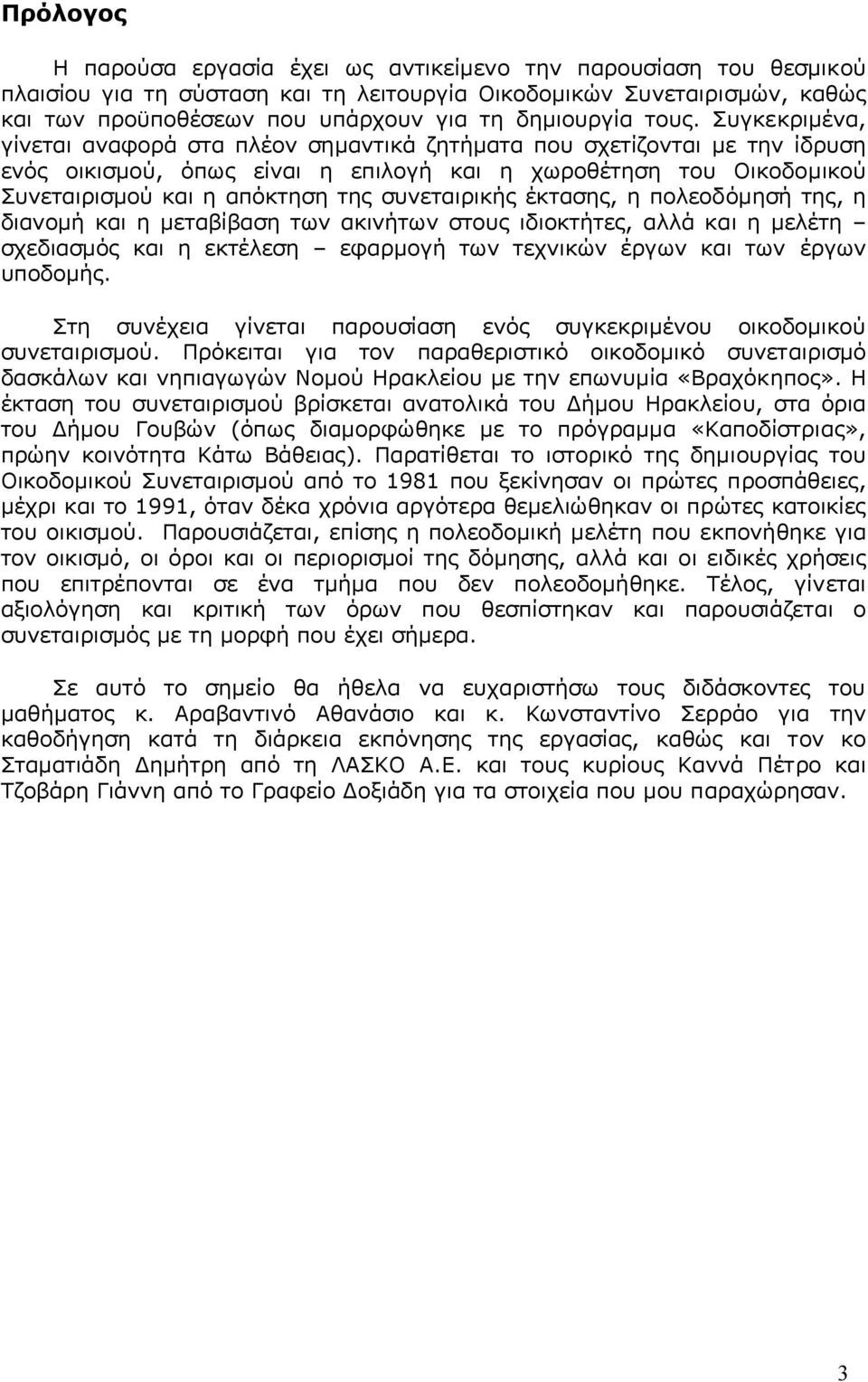 Πρόλογος

Η παρούσα εργασία έχει ως αντικείμενο την παρουσίαση του θεσμικού πλαισίου για τη σύσταση και τη λειτουργία Οικοδομικών Συνεταιρισμών, καθώς και των προϋποθέσεων που υπάρχουν για τη δημιουργία τους. Συγκεκριμένα, γίνεται αναφορά στα πλέον σημαντικά ζητήματα που σχετίζονται με την ίδρυση ενός οικισμού, όπως είναι η επιλογή και η χωροθέτηση του Οικοδομικού Συνεταιρισμού και η απόκτηση της συνεταιρικής έκτασης, η πολεοδόμησή της, η διανομή και η μεταβίβαση των ακινήτων στους ιδιοκτήτες, αλλά και η μελέτη – σχεδιασμός και η εκτέλεση – εφαρμογή των τεχνικών έργων και των έργων υποδομής.

Στη συνέχεια γίνεται παρουσίαση ενός συγκεκριμένου οικοδομικού συνεταιρισμού. Πρόκειται για τον παραθεριστικό οικοδομικό συνεταιρισμό δασκάλων και νηπιαγωγών Νομού Ηρακλείου με την επωνυμία «Βραχόκηπος». Η έκταση του συνεταιρισμού βρίσκεται ανατολικά του Δήμου Ηρακλείου, στα όρια του Δήμου Γουβών (όπως διαμορφώθηκε με το πρόγραμμα «Καποδίστριας», πρώην κοινότητα Κάτω Βάθειας). Παρατίθεται το ιστορικό της δημιουργίας του Οικοδομικού Συνεταιρισμού από το 1981 που ξεκίνησαν οι πρώτες προσπάθειες, μέχρι και το 1991, όταν δέκα χρόνια αργότερα θεμελιώθηκαν οι πρώτες κατοικίες του οικισμού. Παρουσιάζεται, επίσης η πολεοδομική μελέτη που εκπονήθηκε για τον οικισμό, οι όροι και οι περιορισμοί της δόμησης, αλλά και οι ειδικές χρήσεις που επιτρέπονται σε ένα τμήμα που δεν πολεοδομήθηκε. Τέλος, γίνεται αξιολόγηση και κριτική των όρων που θεσπίστηκαν και παρουσιάζεται ο συνεταιρισμός με τη μορφή που έχει σήμερα.

Σε αυτό το σημείο θα ήθελα να ευχαριστήσω τους διδάσκοντες του μαθήματος κ. Αραβαντινό Αθανάσιο και κ. Κωνσταντίνο Σερράο για την καθοδήγηση κατά τη διάρκεια εκπόνησης της εργασίας, καθώς και τον κο Σταματιάδη Δημήτρη από τη ΛΑΣΚΟ Α.Ε. και τους κυρίους Καννά Πέτρο και Τζοβάρη Γιάννη από το Γραφείο Δοξιάδη για τα στοιχεία που μου παραχώρησαν.

3